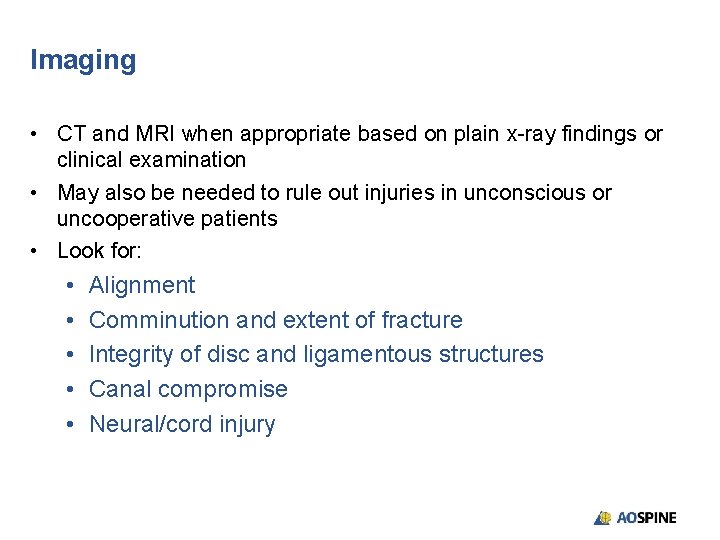 Imaging

• CT and MRI when appropriate based on plain x-ray findings or clinical examination
• May also be needed to rule out injuries in unconscious or uncooperative patients
• Look for:
  • Alignment
  • Comminution and extent of fracture
  • Integrity of disc and ligamentous structures
  • Canal compromise
  • Neural/cord injury

AOSPINE